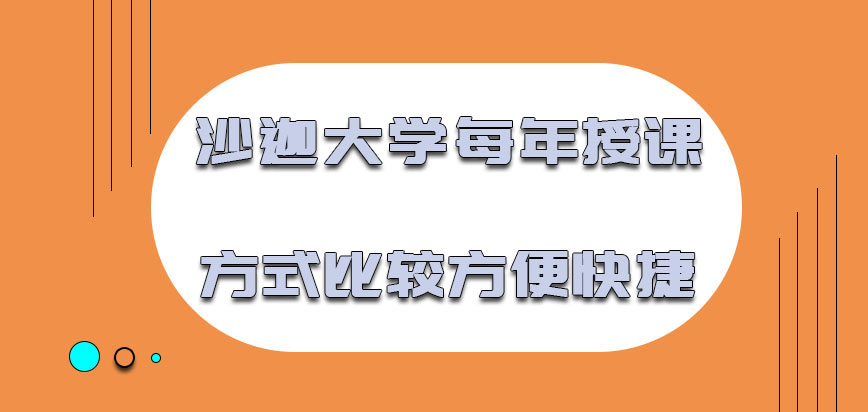 沙迦大学每年授课

方式比较方便快捷